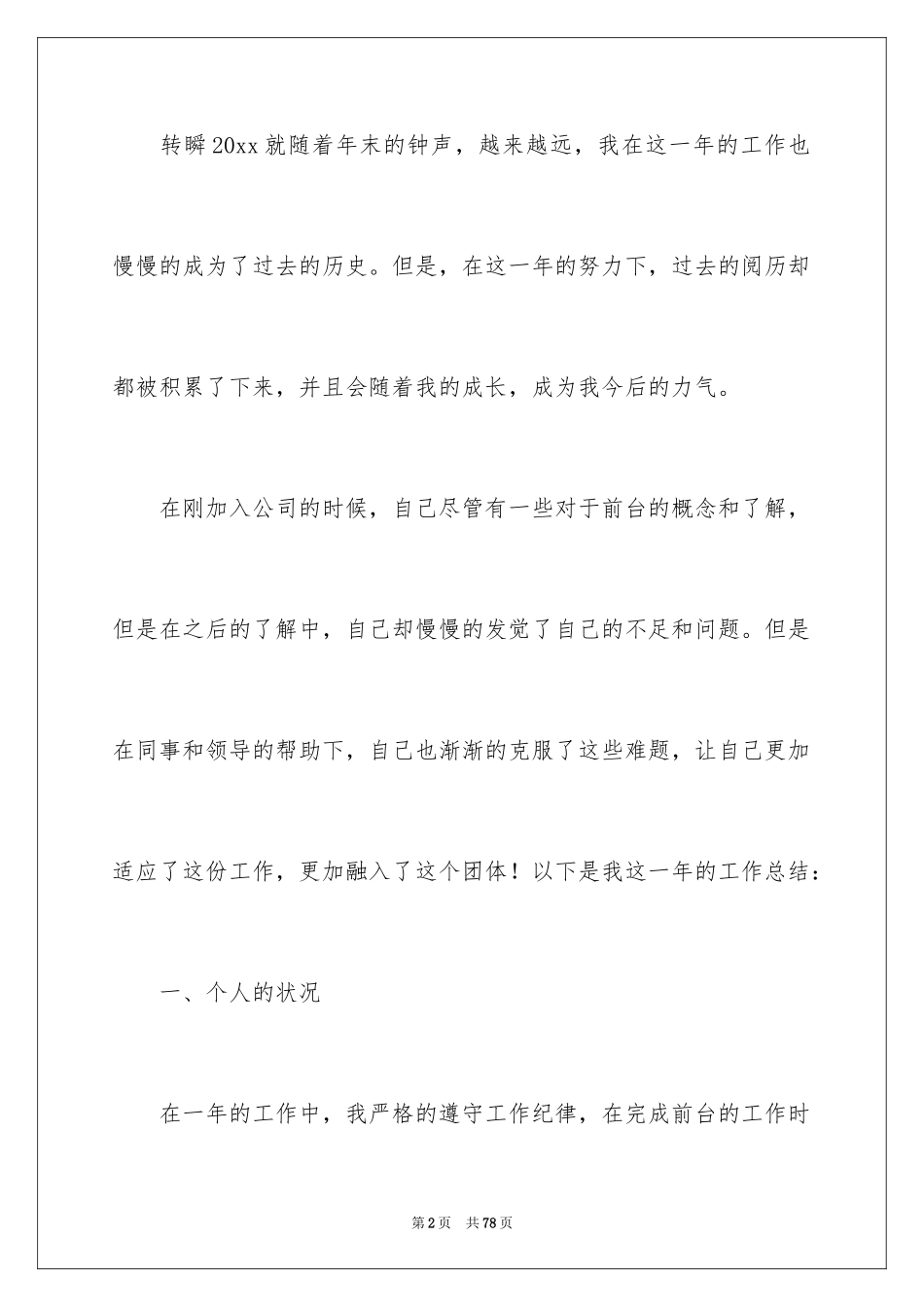 转瞬20xx就随着年末的钟声，越来越远，我在这一年的工作也慢慢的成为了过去的历史。但是，在这一年的努力下，过去的阅历却都被积累了下来，并且会随着我的成长，成为我今后的力气。

在刚加入公司的时候，自己尽管有一些对于前台的概念和了解，但是在之后的了解中，自己却慢慢的发觉了自己的不足和问题。但是在同事和领导的帮助下，自己也渐渐的克服了这些难题，让自己更加适应了这份工作，更加融入了这个团体！以下是我这一年的工作总结：

一、个人的状况

在一年的工作中，我严格的遵守工作纪律，在完成前台的工作时

第2页 共78页